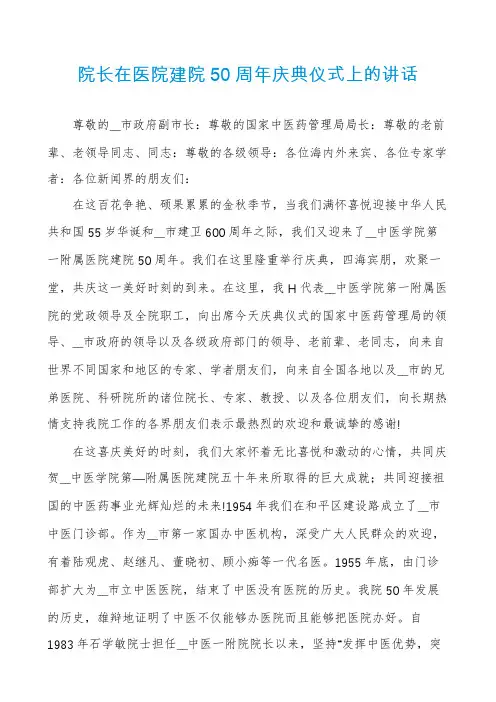 院长在医院建院50周年庆典仪式上的讲话

尊敬的__市政府副市长：尊敬的国家中医药管理局局长：尊敬的老前辈、老领导同志、同志：尊敬的各级领导：各位海内外来宾、各位专家学者：各位新闻界的朋友们：

在这百花争艳、硕果累累的金秋季节，当我们满怀喜悦迎接中华人民共和国55岁华诞和__市建卫600周年之际，我们又迎来了__中医学院第一附属医院建院50周年。我们在这里隆重举行庆典，四海宾朋，欢聚一堂，共庆这一美好时刻的到来。在这里，我H代表__中医学院第一附属医院的党政领导及全院职工，向出席今天庆典仪式的国家中医药管理局的领导、__市政府的领导以及各级政府部门的领导、老前辈、老同志，向来自世界不同国家和地区的专家、学者朋友们，向来自全国各地以及__市的兄弟医院、科研院所的诸位院长、专家、教授、以及各位朋友们，向长期热情支持我院工作的各界朋友们表示最热烈的欢迎和最诚挚的感谢!

在这喜庆美好的时刻，我们大家怀着无比喜悦和激动的心情，共同庆贺__中医学院第—附属医院建院五十年来所取得的巨大成就：共同迎接祖国的中医药事业光辉灿烂的未来!1954年我们在和平区建设路成立了__市中医门诊部。作为__市第一家国办中医机构，深受广大人民群众的欢迎，有着陆观虎、赵继凡、董晓初、顾小痴等一代名医。1955年底，由门诊部扩大为__市立中医医院，结束了中医没有医院的历史。我院50年发展的历史，雄辩地证明了中医不仅能够办医院而且能够把医院办好。自1983年石学敏院士担任__中医一附院院长以来，坚持“发挥中医优势，突